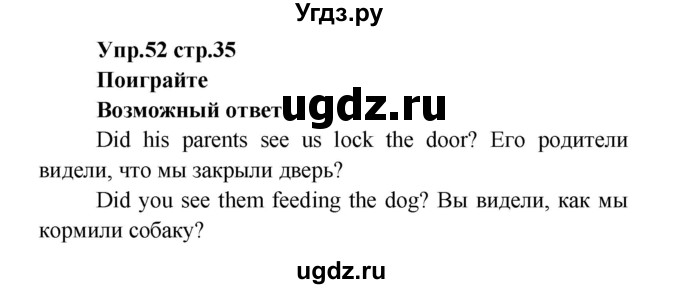 Угдз.ру

Упр.52 стр.35

Поиграйте

Возможный ответ ugdz.ru

Did his parents see us lock the door? Его родители видели, что мы закрыли дверь?

Did you see them feeding the dog? Вы видели, как мы кормили собаку?

ugdz.ru